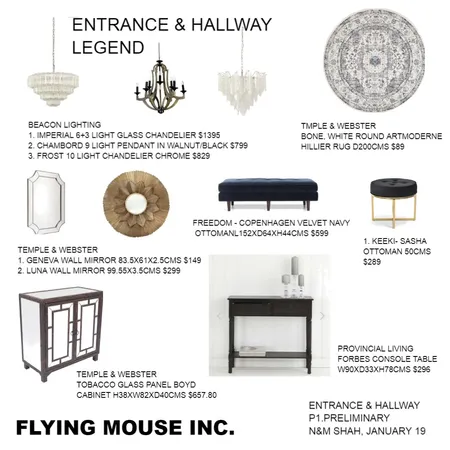 ENTRANCE & HALLWAY LEGEND

BEACON LIGHTING
1. IMPERIAL 6+3 LIGHT GLASS CHANDELIER $1395
2. CHAMBORD 9 LIGHT PENDANT IN WALNUT/BLACK $799
3. FROST 10 LIGHT CHANDELIER CHROME $829

TMPLE & WEBSTER
BONE, WHITE ROUND ARTMODERNE HILLIER RUG D200CMS $89

FREEDOM - COPENHAGEN VELVET NAVY OTTOMANL152XD64XH44CMS $599

1. KEEKI- SASHA OTTOMAN 50CMS $289

TEMPLE & WEBSTER
1. GENEVA WALL MIRROR 83.5X61X2.5CMS $149
2. LUNA WALL MIRROR 99.55X3.5CMS $299

PROVINCIAL LIVING
FORBES CONSOLE TABLE W90XD33XH78CMS $296

TEMPLE & WEBSTER
TOBACCO GLASS PANEL BOYD CABINET H38XW82XD40CMS $657.80

ENTRANCE & HALLWAY
P1.PRELIMINARY
N&M SHAH, JANUARY 19

FLYING MOUSE INC.